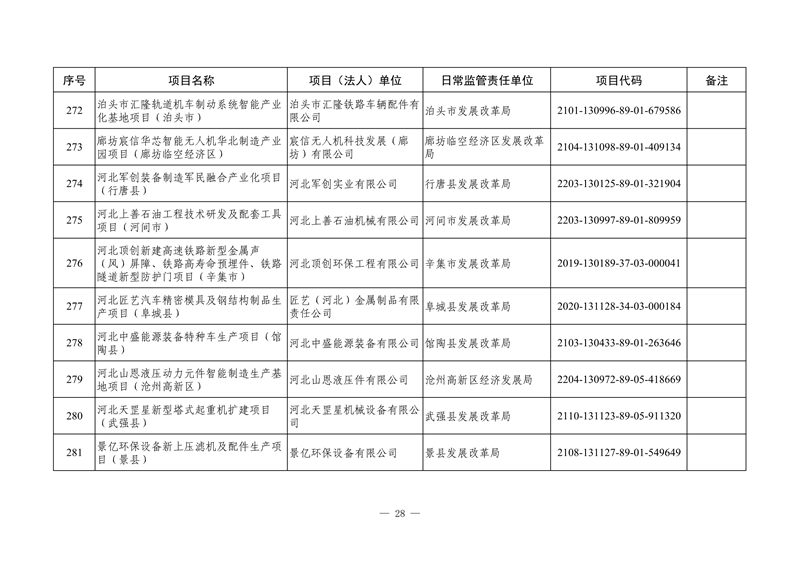 | 序号 | 项目名称 | 项目（法人）单位 | 日常监管责任单位 | 项目代码 | 备注 |
|---|---|---|---|---|---|
| 272 | 泊头市汇隆轨道机车制动系统智能产业化基地项目（泊头市） | 泊头市汇隆铁路车辆配件有限公司 | 泊头市发展改革局 | 2101-130996-89-01-679586 | |
| 273 | 廊坊宸信华芯智能无人机华北制造产业园项目（廊坊临空经济区） | 宸信无人机科技发展（廊坊）有限公司 | 廊坊临空经济区发展改革局 | 2104-131098-89-01-409134 | |
| 274 | 河北军创装备制造军民融合产业化项目（行唐县） | 河北军创实业有限公司 | 行唐县发展改革局 | 2203-130125-89-01-321904 | |
| 275 | 河北上善石油工程技术研发及配套工具项目（河间市） | 河北上善石油机械有限公司 | 河间市发展改革局 | 2203-130997-89-01-809959 | |
| 276 | 河北顶创新建高速铁路新型金属声（风）屏障、铁路高寿命预埋件、铁路隧道新型防护门项目（辛集市） | 河北顶创环保工程有限公司 | 辛集市发展改革局 | 2019-130189-37-03-000041 | |
| 277 | 河北匠艺汽车精密模具及钢结构制品生产项目（阜城县） | 匠艺（河北）金属制品有限责任公司 | 阜城县发展改革局 | 2020-131128-34-03-000184 | |
| 278 | 河北中盛能源装备特种车生产项目（馆陶县） | 河北中盛能源装备有限公司 | 馆陶县发展改革局 | 2103-130433-89-01-263646 | |
| 279 | 河北山恩液压动力元件智能制造生产基地项目（沧州高新区） | 河北山恩液压件有限公司 | 沧州高新区经济发展局 | 2204-130972-89-05-418669 | |
| 280 | 河北天罡星新型塔式起重机扩建项目（武强县） | 河北天罡星机械设备有限公司 | 武强县发展改革局 | 2110-131123-89-05-911320 | |
| 281 | 景亿环保设备新上压滤机及配件生产项目（景县） | 景亿环保设备有限公司 | 景县发展改革局 | 2108-131127-89-01-549649 | |

— 28 —